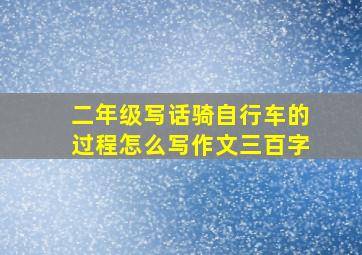 二年级写话骑自行车的过程怎么写作文三百字